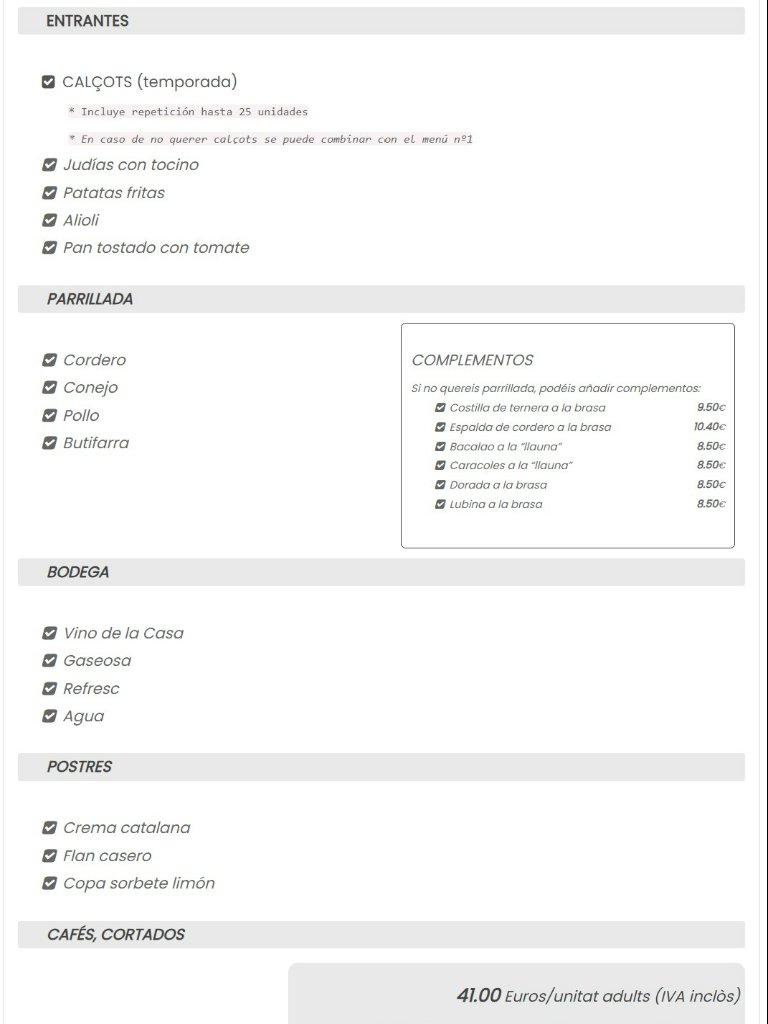 ENTRANTES

CALÇOTS (temporada)

* Incluye repetición hasta 25 unidades

* En caso de no querer calçots se puede combinar con el menú nº1

Judías con tocino
Patatas fritas
Alioli
Pan tostado con tomate

PARRILLADA

Cordero
Conejo
Pollo
Butifarra

COMPLEMENTOS

Si no quereis parrillada, podéis añadir complementos:

| | |
|---|---|
| Costilla de ternera a la brasa | 9.50€ |
| Espalda de cordero a la brasa | 10.40€ |
| Bacalao a la "llauna" | 8.50€ |
| Caracoles a la "llauna" | 8.50€ |
| Dorada a la brasa | 8.50€ |
| Lubina a la brasa | 8.50€ |

BODEGA

Vino de la Casa
Gaseosa
Refresc
Agua

POSTRES

Crema catalana
Flan casero
Copa sorbete limón

CAFÉS, CORTADOS

41.00 Euros/unitat adults (IVA inclòs)